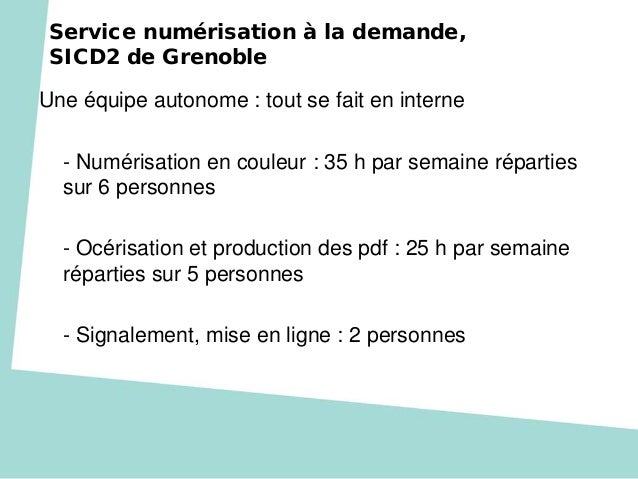 Service numérisation à la demande, SICD2 de Grenoble

Une équipe autonome : tout se fait en interne

- Numérisation en couleur : 35 h par semaine réparties sur 6 personnes

- Océrisation et production des pdf : 25 h par semaine réparties sur 5 personnes

- Signalement, mise en ligne : 2 personnes